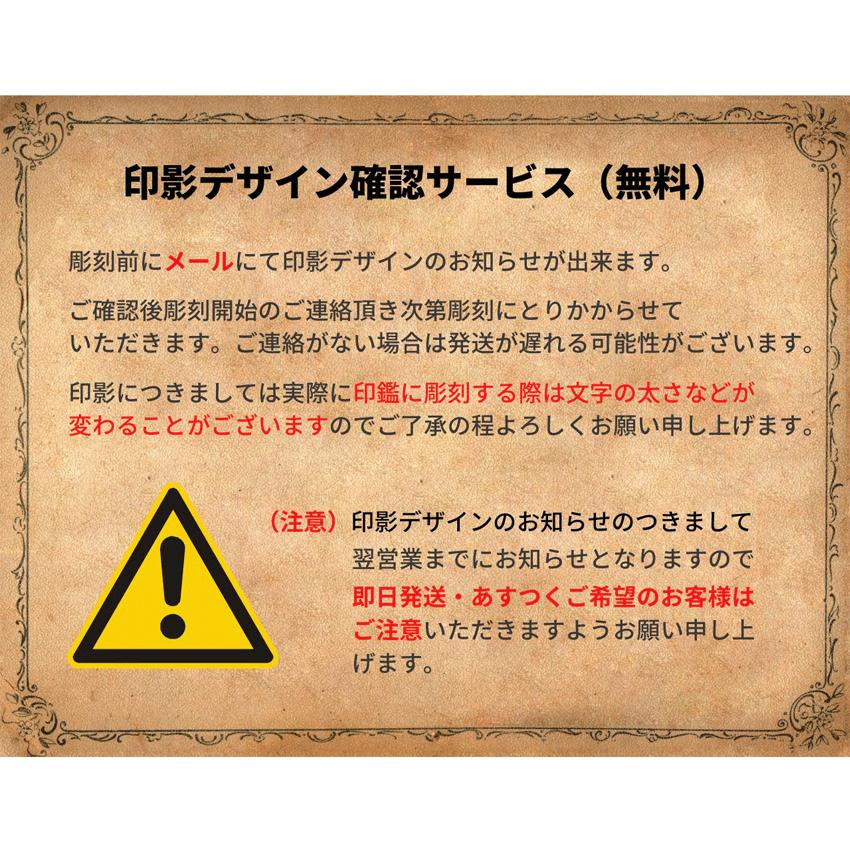 印影デザイン確認サービス（無料）

彫刻前にメールにて印影デザインのお知らせが出来ます。

ご確認後彫刻開始のご連絡頂き次第彫刻にとりかからせていただきます。ご連絡がない場合は発送が遅れる可能性がございます。

印影につきましては実際に印鑑に彫刻する際は文字の太さなどが変わることがございますのでご了承の程よろしくお願い申し上げます。

（注意）印影デザインのお知らせのつきまして翌営業までにお知らせとなりますので即日発送・あすつくご希望のお客様はご注意いただきますようお願い申し上げます。